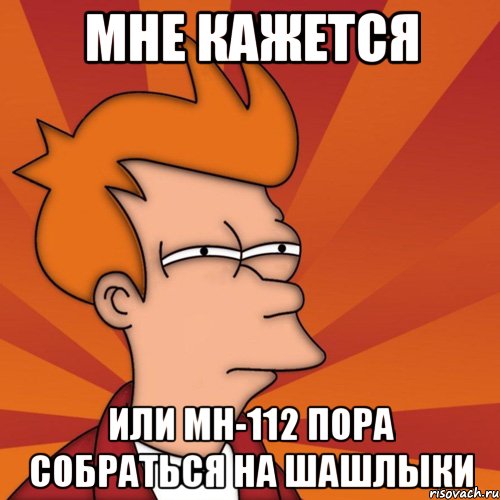 МНЕ КАЖЕТСЯ

ИЛИ МН-112 ПОРА СОБРАТЬСЯ НА ШАШЛЫКИ

risovach.ru